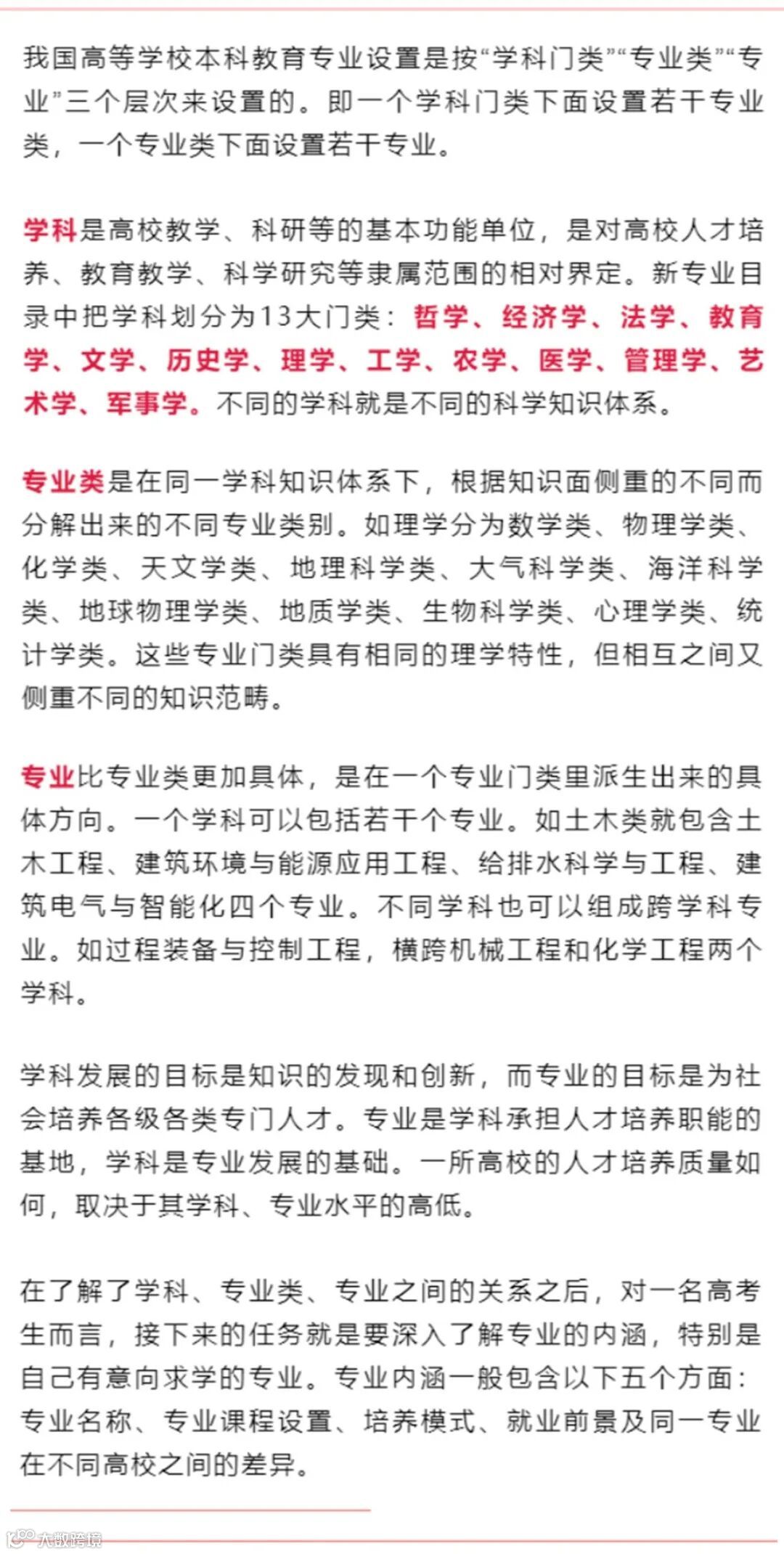 我国高等学校本科教育专业设置是按“学科门类”“专业类”“专业”三个层次来设置的。即一个学科门类下面设置若干专业类，一个专业类下面设置若干专业。

学科是高校教学、科研等的基本功能单位，是对高校人才培养、教育教学、科学研究等隶属范围的相对界定。新专业目录中把学科划分为13大门类：哲学、经济学、法学、教育学、文学、历史学、理学、工学、农学、医学、管理学、艺术学、军事学。不同的学科就是不同的科学知识体系。

专业类是在同一学科知识体系下，根据知识面侧重的不同而分解出来的不同专业类别。如理学分为数学类、物理学类、化学类、天文学类、地理科学类、大气科学类、海洋科学类、地球物理学类、地质学类、生物科学类、心理学类、统计学类。这些专业门类具有相同的理学特性，但相互之间又侧重不同的知识范畴。

专业比专业类更加具体，是在一个专业门类里派生出来的具体方向。一个学科可以包括若干个专业。如土木类就包含土木工程、建筑环境与能源应用工程、给排水科学与工程、建筑电气与智能化四个专业。不同学科也可以组成跨学科专业。如过程装备与控制工程，横跨机械工程和化学工程两个学科。

学科发展的目标是知识的发现和创新，而专业的目标是为社会培养各级各类专门人才。专业是学科承担人才培养职能的基地，学科是专业发展的基础。一所高校的人才培养质量如何，取决于其学科、专业水平的高低。

在了解了学科、专业类、专业之间的关系之后，对一名高考生而言，接下来的任务就是要深入了解专业的内涵，特别是自己有意向求学的专业。专业内涵一般包含以下五个方面：专业名称、专业课程设置、培养模式、就业前景及同一专业在不同高校之间的差异。

大数跨境